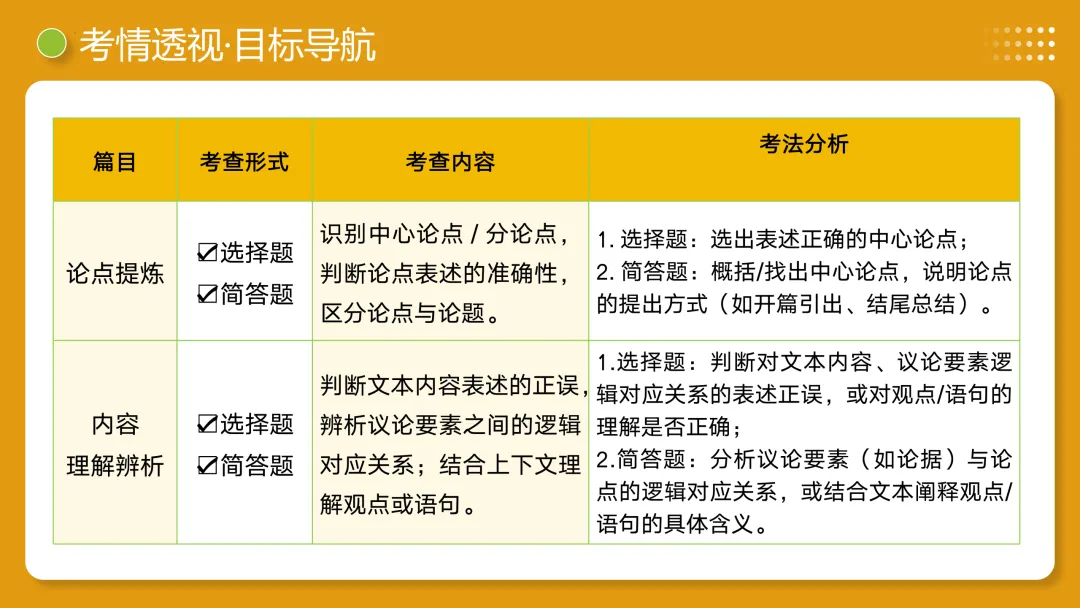 考情透视·目标导航

| 篇目 | 考查形式 | 考查内容 | 考法分析 |
|---|---|---|---|
| 论点提炼 | ☑选择题 ☑简答题 | 识别中心论点 / 分论点，判断论点表述的准确性，区分论点与论题。 | 1. 选择题：选出表述正确的中心论点；2. 简答题：概括/找出中心论点，说明论点的提出方式（如开篇引出、结尾总结）。 |
| 内容理解辨析 | ☑选择题 ☑简答题 | 判断文本内容表述的正误，辨析议论要素之间的逻辑对应关系；结合上下文理解观点或语句。 | 1.选择题：判断对文本内容、议论要素逻辑对应关系的表述正误，或对观点/语句的理解是否正确；2.简答题：分析议论要素（如论据）与论点的逻辑对应关系，或结合文本阐释观点/语句的具体含义。 |